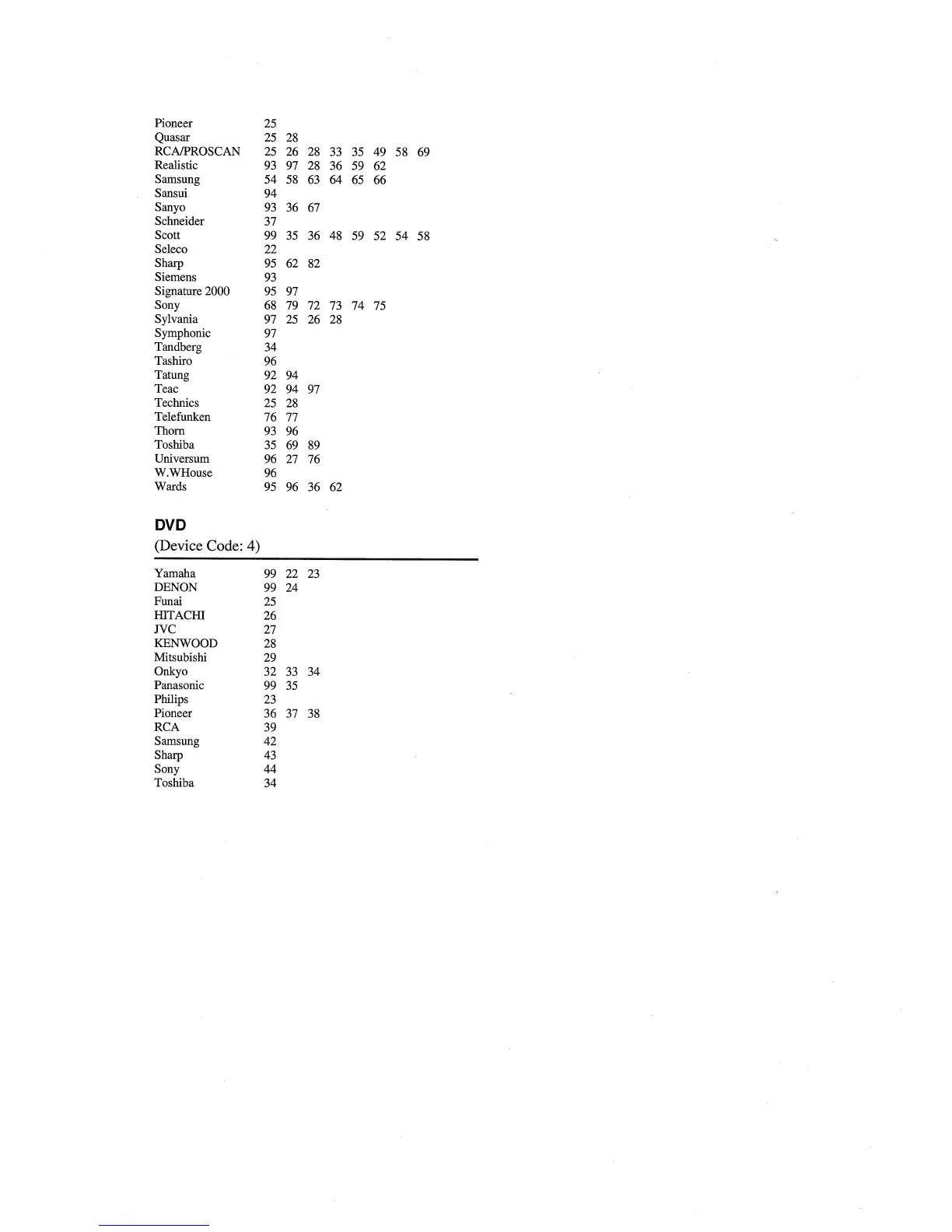 | | |
|---|---|
| Pioneer | 25 |
| Quasar | 25 28 |
| RCA/PROSCAN | 25 26 28 33 35 49 58 69 |
| Realistic | 93 97 28 36 59 62 |
| Samsung | 54 58 63 64 65 66 |
| Sansui | 94 |
| Sanyo | 93 36 67 |
| Schneider | 37 |
| Scott | 99 35 36 48 59 52 54 58 |
| Seleco | 22 |
| Sharp | 95 62 82 |
| Siemens | 93 |
| Signature 2000 | 95 97 |
| Sony | 68 79 72 73 74 75 |
| Sylvania | 97 25 26 28 |
| Symphonic | 97 |
| Tandberg | 34 |
| Tashiro | 96 |
| Tatung | 92 94 |
| Teac | 92 94 97 |
| Technics | 25 28 |
| Telefunken | 76 77 |
| Thorn | 93 96 |
| Toshiba | 35 69 89 |
| Universum | 96 27 76 |
| W.WHouse | 96 |
| Wards | 95 96 36 62 |

DVD
(Device Code: 4)

| | |
|---|---|
| Yamaha | 99 22 23 |
| DENON | 99 24 |
| Funai | 25 |
| HITACHI | 26 |
| JVC | 27 |
| KENWOOD | 28 |
| Mitsubishi | 29 |
| Onkyo | 32 33 34 |
| Panasonic | 99 35 |
| Philips | 23 |
| Pioneer | 36 37 38 |
| RCA | 39 |
| Samsung | 42 |
| Sharp | 43 |
| Sony | 44 |
| Toshiba | 34 |